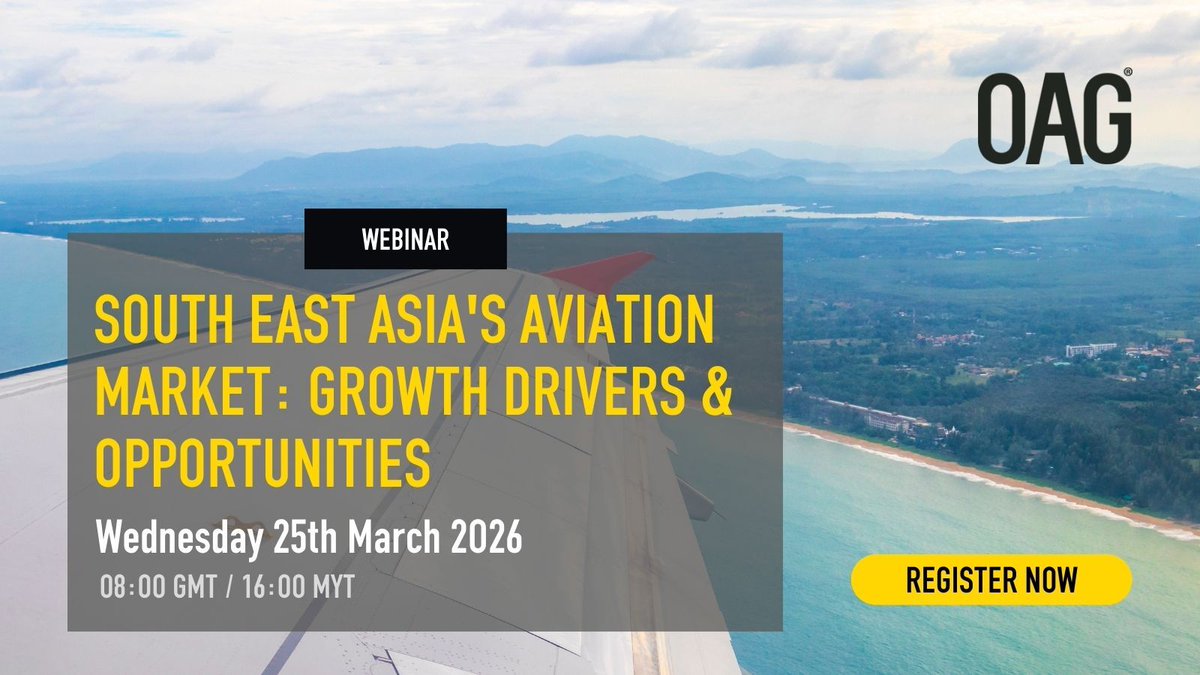 OAG®

WEBINAR

SOUTH EAST ASIA'S AVIATION MARKET: GROWTH DRIVERS & OPPORTUNITIES

Wednesday 25th March 2026

08:00 GMT / 16:00 MYT

REGISTER NOW